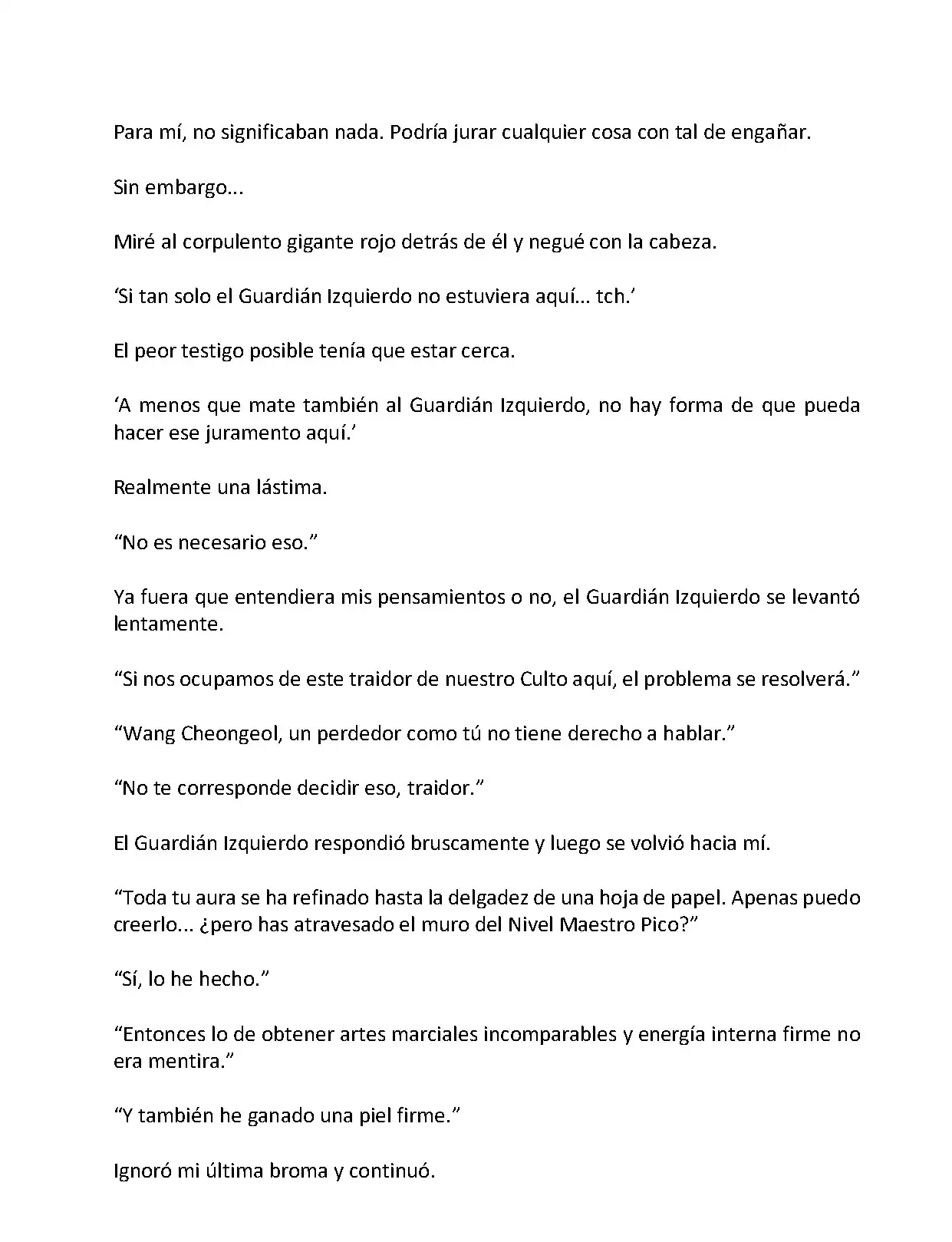 Para mí, no significaban nada. Podría jurar cualquier cosa con tal de engañar.

Sin embargo...

Miré al corpulento gigante rojo detrás de él y negué con la cabeza.

‘Si tan solo el Guardián Izquierdo no estuviera aquí... tch.’

El peor testigo posible tenía que estar cerca.

‘A menos que mate también al Guardián Izquierdo, no hay forma de que pueda hacer ese juramento aquí.’

Realmente una lástima.

“No es necesario eso.”

Ya fuera que entendiera mis pensamientos o no, el Guardián Izquierdo se levantó lentamente.

“Si nos ocupamos de este traidor de nuestro Culto aquí, el problema se resolverá.”

“Wang Cheongeol, un perdedor como tú no tiene derecho a hablar.”

“No te corresponde decidir eso, traidor.”

El Guardián Izquierdo respondió bruscamente y luego se volvió hacia mí.

“Toda tu aura se ha refinado hasta la delgadez de una hoja de papel. Apenas puedo creerlo... ¿pero has atravesado el muro del Nivel Maestro Pico?”

“Sí, lo he hecho.”

“Entonces lo de obtener artes marciales incomparables y energía interna firme no era mentira.”

“Y también he ganado una piel firme.”

Ignoró mi última broma y continuó.